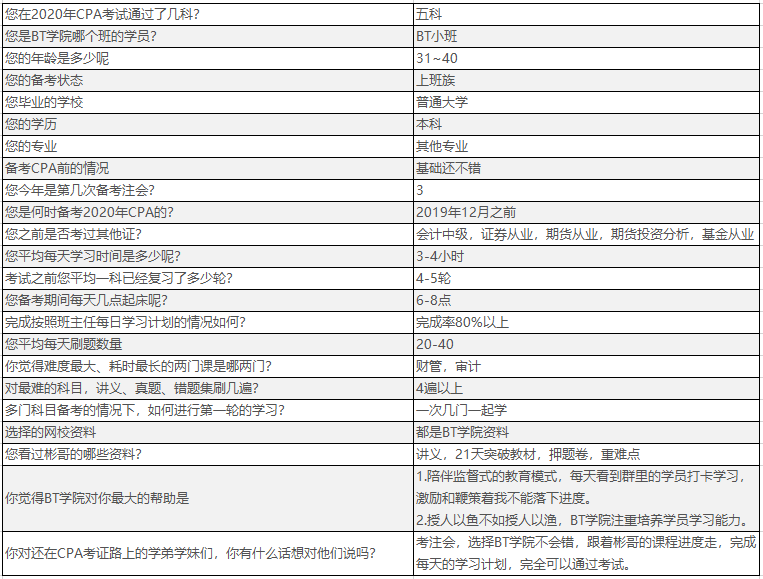 | | |
|---|---|
| 您在2020年CPA考试通过了几科? | 五科 |
| 您是BT学院哪个班的学员? | BT小班 |
| 您的年龄是多少呢 | 31~40 |
| 您的备考状态 | 上班族 |
| 您毕业的学校 | 普通大学 |
| 您的学历 | 本科 |
| 您的专业 | 其他专业 |
| 备考CPA前的情况 | 基础还不错 |
| 您今年是第几次备考注会? | 3 |
| 您是何时备考2020年CPA的? | 2019年12月之前 |
| 您之前是否考过其他证? | 会计中级，证券从业，期货从业，期货投资分析，基金从业 |
| 您平均每天学习时间是多少呢? | 3-4小时 |
| 考试之前您平均一科已经复习了多少轮? | 4-5轮 |
| 您备考期间每天几点起床呢? | 6-8点 |
| 完成按照班主任每日学习计划的情况如何? | 完成率80%以上 |
| 您平均每天刷题数量 | 20-40 |
| 你觉得难度最大、耗时最长的两门课是哪两门? | 财管，审计 |
| 对最难的科目，讲义、真题、错题集刷几遍? | 4遍以上 |
| 多门科目备考的情况下，如何进行第一轮的学习? | 一次几门一起学 |
| 选择的网校资料 | 都是BT学院资料 |
| 您看过彬哥的哪些资料? | 讲义，21天突破教材，押题卷，重难点 |
| 你觉得BT学院对你最大的帮助是 | 1.陪伴监督式的教育模式，每天看到群里的学员打卡学习，激励和鞭策着我不能落下进度。 2.授人以鱼不如授人以渔，BT学院注重培养学员学习能力。 |
| 你对还在CPA考证路上的学弟学妹们，你有什么话想对他们说吗? | 考注会，选择BT学院不会错，跟着彬哥的课程进度走，完成每天的学习计划，完全可以通过考试。 |